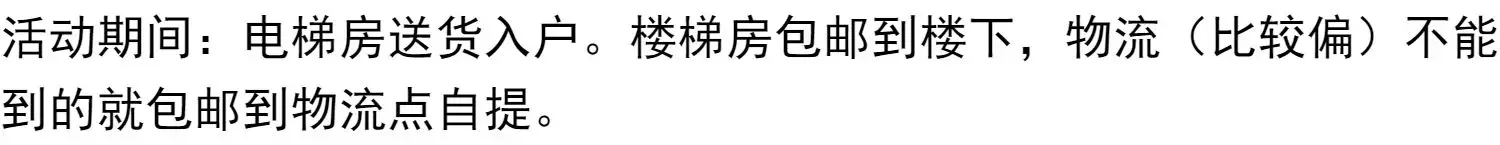 活动期间：电梯房送货入户。楼梯房包邮到楼下，物流（比较偏）不能到的就包邮到物流点自提。